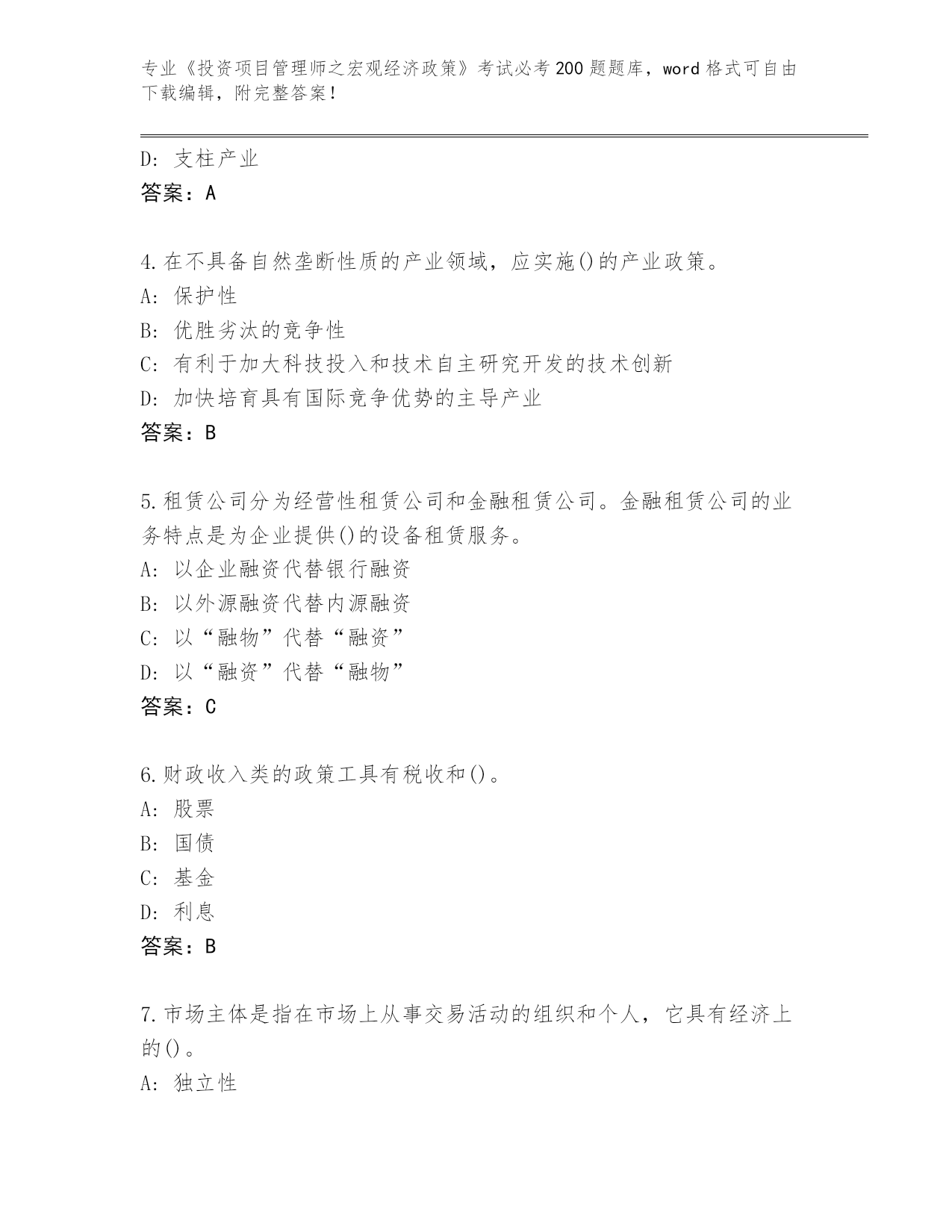 专业《投资项目管理师之宏观经济政策》考试必考200题题库，word格式可自由下载编辑，附完整答案！

D：支柱产业
答案：A

4.在不具备自然垄断性质的产业领域，应实施()的产业政策。
A：保护性
B：优胜劣汰的竞争性
C：有利于加大科技投入和技术自主研究开发的技术创新
D：加快培育具有国际竞争优势的主导产业
答案：B

5.租赁公司分为经营性租赁公司和金融租赁公司。金融租赁公司的业务特点是为企业提供()的设备租赁服务。
A：以企业融资代替银行融资
B：以外源融资代替内源融资
C：以“融物”代替“融资”
D：以“融资”代替“融物”
答案：C

6.财政收入类的政策工具有税收和()。
A：股票
B：国债
C：基金
D：利息
答案：B

7.市场主体是指在市场上从事交易活动的组织和个人，它具有经济上的()。
A：独立性